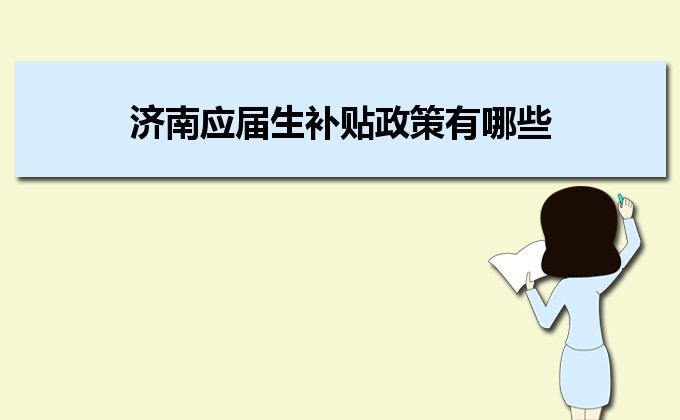 济南应届生补贴政策有哪些